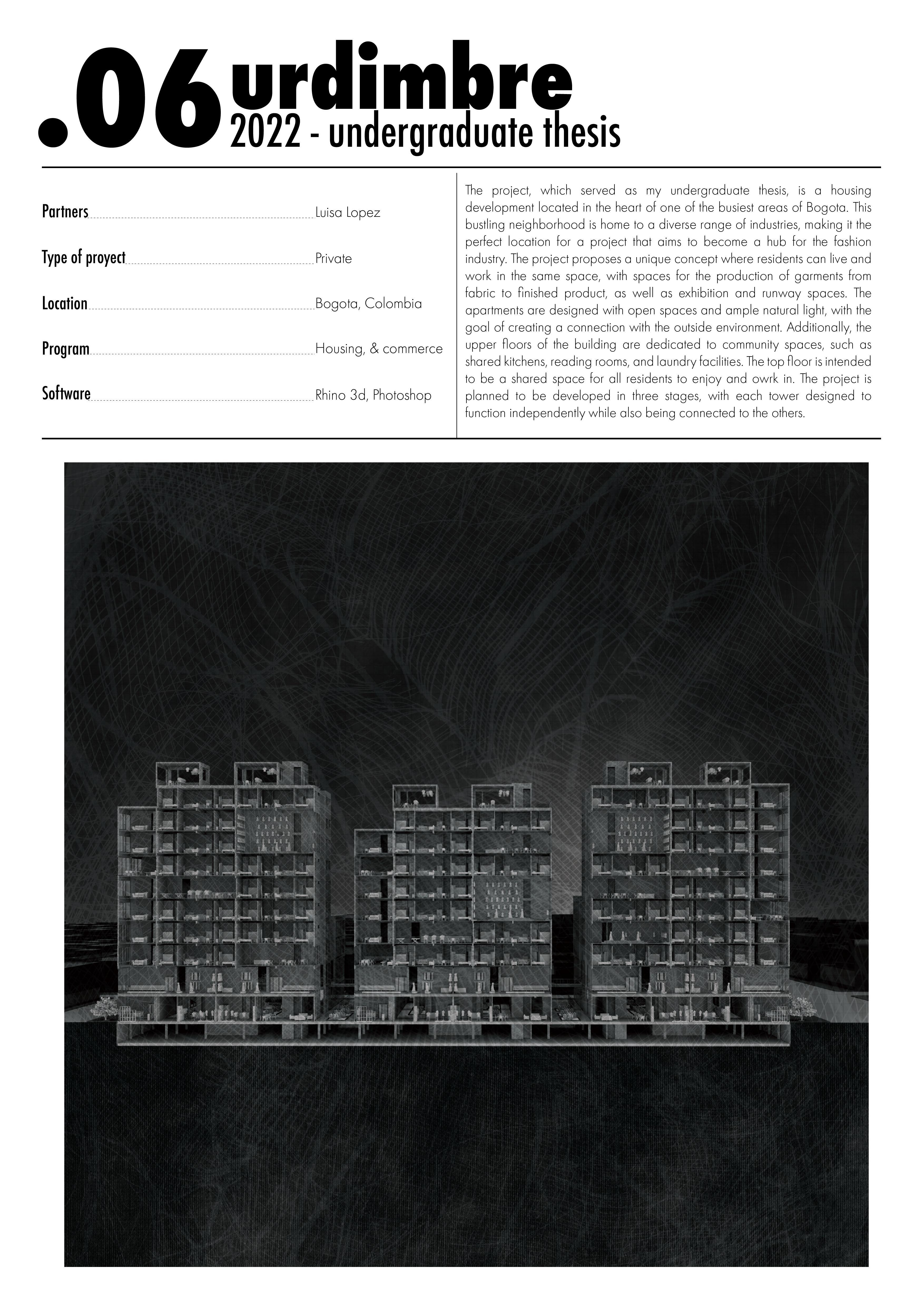 .06 urdimbre
2022 - undergraduate thesis

Partners Luisa Lopez

Type of proyect Private

Location Bogota, Colombia

Program Housing, & commerce

Software Rhino 3d, Photoshop

The project, which served as my undergraduate thesis, is a housing development located in the heart of one of the busiest areas of Bogota. This bustling neighborhood is home to a diverse range of industries, making it the perfect location for a project that aims to become a hub for the fashion industry. The project proposes a unique concept where residents can live and work in the same space, with spaces for the production of garments from fabric to finished product, as well as exhibition and runway spaces. The apartments are designed with open spaces and ample natural light, with the goal of creating a connection with the outside environment. Additionally, the upper floors of the building are dedicated to community spaces, such as shared kitchens, reading rooms, and laundry facilities. The top floor is intended to be a shared space for all residents to enjoy and owrk in. The project is planned to be developed in three stages, with each tower designed to function independently while also being connected to the others.